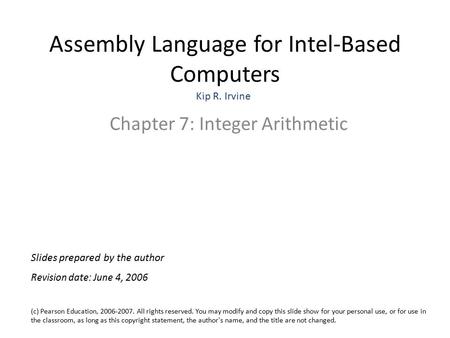 Assembly Language for Intel-Based Computers

Kip R. Irvine

Chapter 7: Integer Arithmetic

Slides prepared by the author

Revision date: June 4, 2006

(c) Pearson Education, 2006-2007. All rights reserved. You may modify and copy this slide show for your personal use, or for use in the classroom, as long as this copyright statement, the author's name, and the title are not changed.